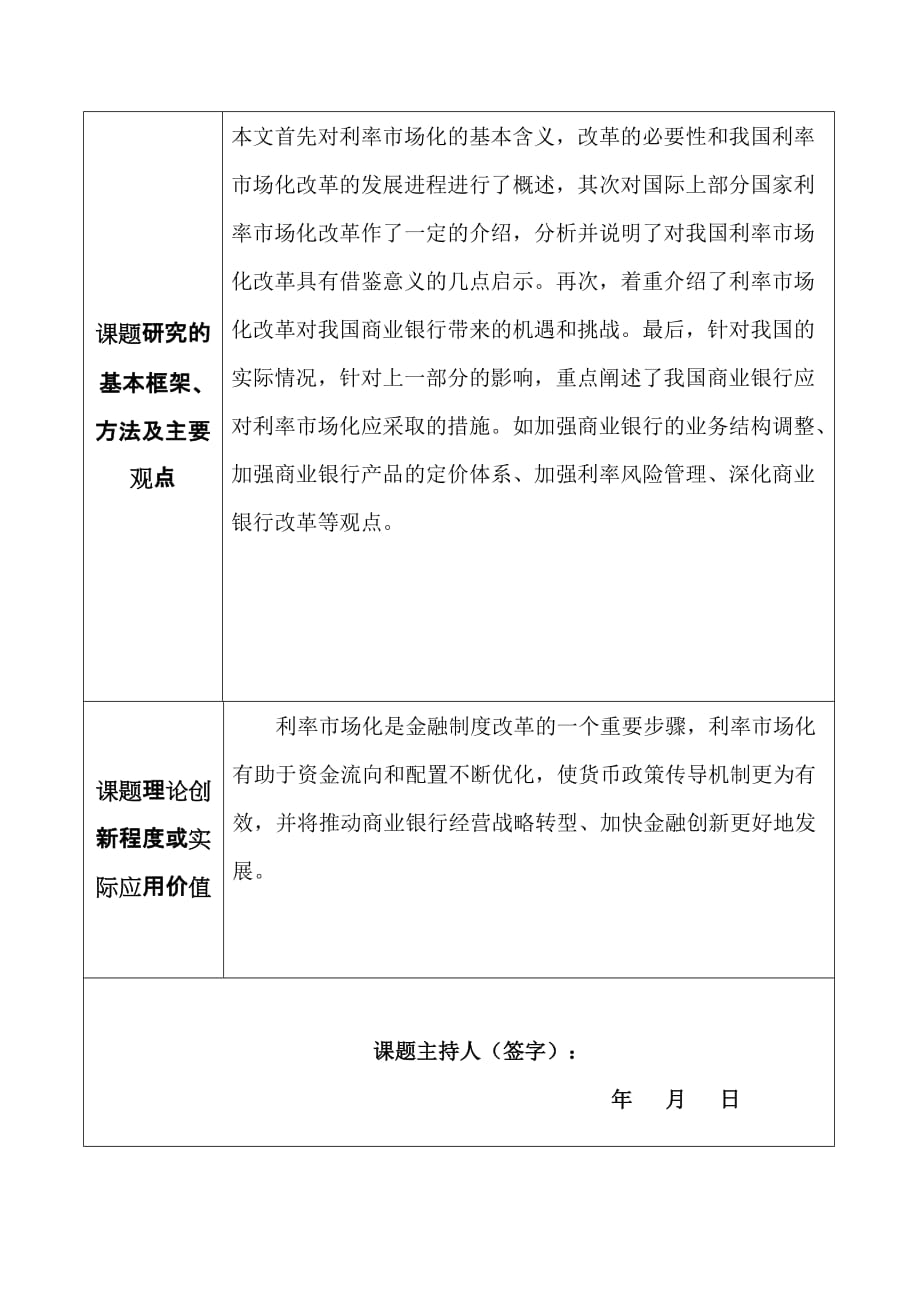 | 课题研究的基本框架、方法及主要观点 | 本文首先对利率市场化的基本含义，改革的必要性和我国利率市场化改革的发展进程进行了概述，其次对国际上部分国家利率市场化改革作了一定的介绍，分析并说明了对我国利率市场化改革具有借鉴意义的几点启示。再次，着重介绍了利率市场化改革对我国商业银行带来的机遇和挑战。最后，针对我国的实际情况，针对上一部分的影响，重点阐述了我国商业银行应对利率市场化应采取的措施。如加强商业银行的业务结构调整、加强商业银行产品的定价体系、加强利率风险管理、深化商业银行改革等观点。 |
|---|---|
| 课题理论创新程度或实际应用价值 | 利率市场化是金融制度改革的一个重要步骤，利率市场化有助于资金流向和配置不断优化，使货币政策传导机制更为有效，并将推动商业银行经营战略转型、加快金融创新更好地发展。 |

课题主持人（签字）：

年 月 日